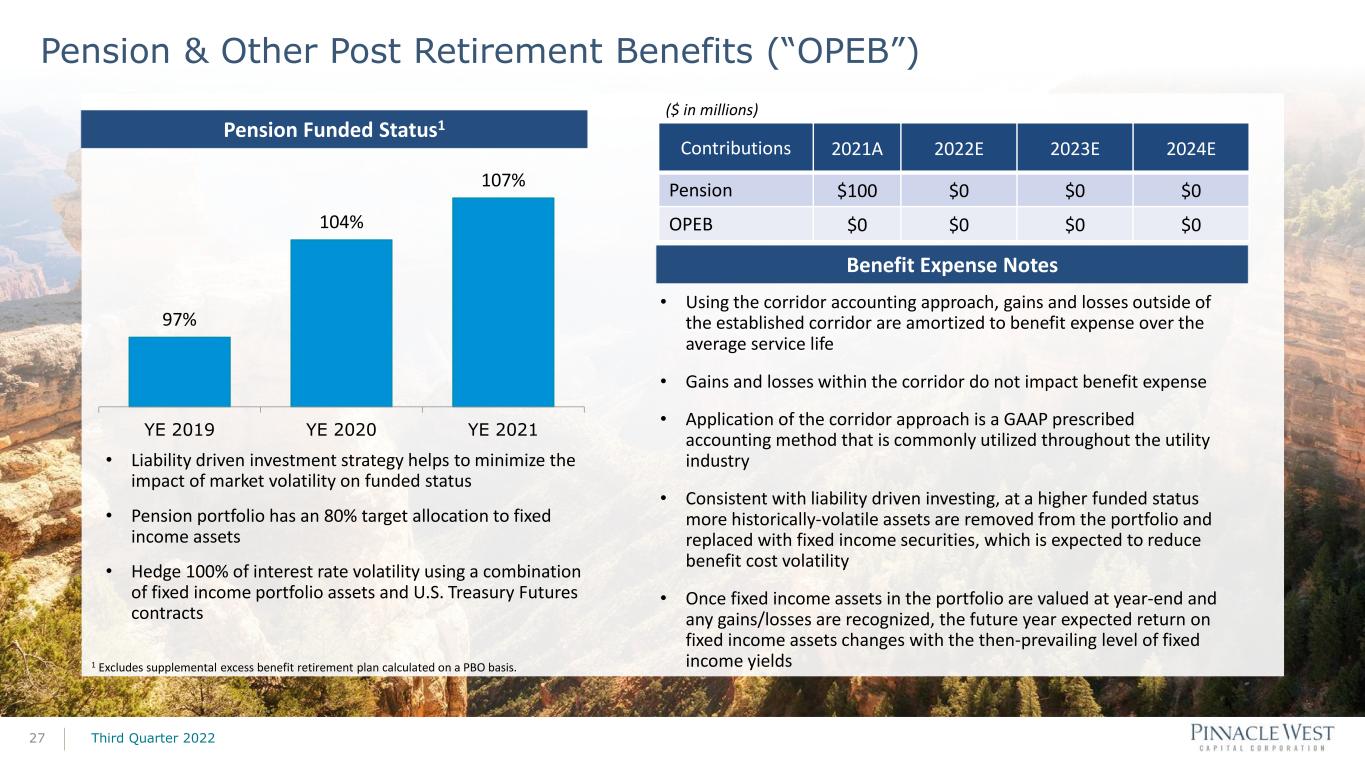 Pension & Other Post Retirement Benefits ("OPEB")

Pension Funded Status$^{1}$

97%
104%
107%

YE 2019
YE 2020
YE 2021

• Liability driven investment strategy helps to minimize the impact of market volatility on funded status

• Pension portfolio has an 80% target allocation to fixed income assets

• Hedge 100% of interest rate volatility using a combination of fixed income portfolio assets and U.S. Treasury Futures contracts

$^{1}$ Excludes supplemental excess benefit retirement plan calculated on a PBO basis.

($ in millions)

| Contributions | 2021A | 2022E | 2023E | 2024E |
|---|---|---|---|---|
| Pension | $100 | $0 | $0 | $0 |
| OPEB | $0 | $0 | $0 | $0 |

Benefit Expense Notes

• Using the corridor accounting approach, gains and losses outside of the established corridor are amortized to benefit expense over the average service life

• Gains and losses within the corridor do not impact benefit expense

• Application of the corridor approach is a GAAP prescribed accounting method that is commonly utilized throughout the utility industry

• Consistent with liability driven investing, at a higher funded status more historically-volatile assets are removed from the portfolio and replaced with fixed income securities, which is expected to reduce benefit cost volatility

• Once fixed income assets in the portfolio are valued at year-end and any gains/losses are recognized, the future year expected return on fixed income assets changes with the then-prevailing level of fixed income yields

27 Third Quarter 2022

PINNACLE WEST
CAPITAL CORPORATION